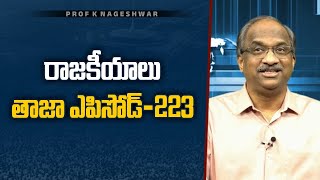 PROF K NAGESHWAR

రాజకీయాలు

తాజా ఎపిసోడ్-223